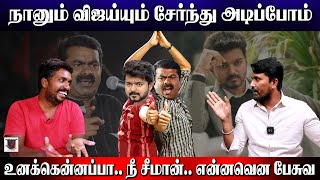 நானும் விஜய்யும் சேர்ந்து அடிப்போம்

உனக்கென்னப்பா.. நீ சீமான்.. என்னவென பேசுவ